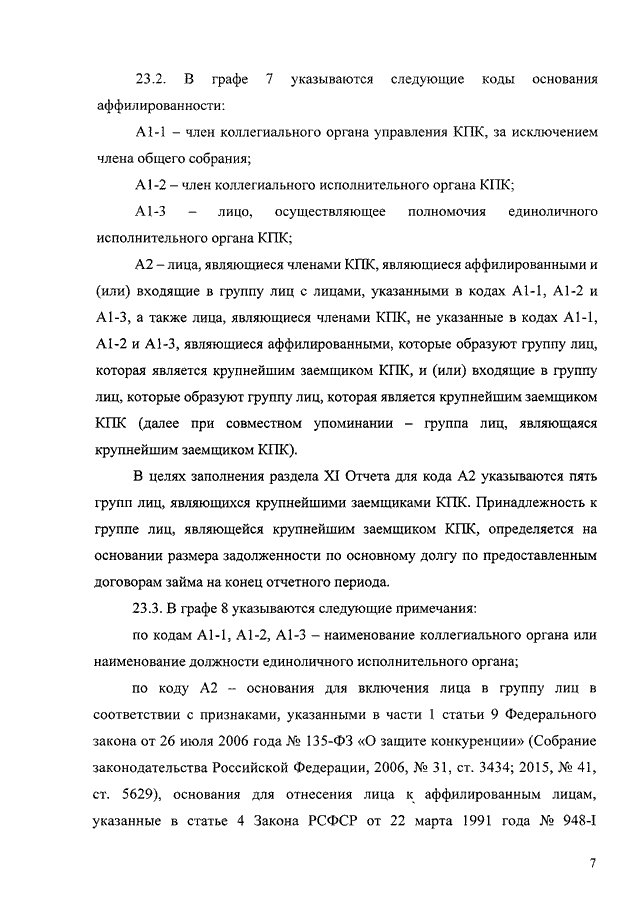 23.2. В графе 7 указываются следующие коды основания аффилированности:

А1-1 – член коллегиального органа управления КПК, за исключением члена общего собрания;

А1-2 – член коллегиального исполнительного органа КПК;

А1-3 – лицо, осуществляющее полномочия единоличного исполнительного органа КПК;

А2 – лица, являющиеся членами КПК, являющиеся аффилированными и (или) входящие в группу лиц с лицами, указанными в кодах А1-1, А1-2 и А1-3, а также лица, являющиеся членами КПК, не указанные в кодах А1-1, А1-2 и А1-3, являющиеся аффилированными, которые образуют группу лиц, которая является крупнейшим заемщиком КПК, и (или) входящие в группу лиц, которые образуют группу лиц, которая является крупнейшим заемщиком КПК (далее при совместном упоминании – группа лиц, являющаяся крупнейшим заемщиком КПК).

В целях заполнения раздела XI Отчета для кода А2 указываются пять групп лиц, являющихся крупнейшими заемщиками КПК. Принадлежность к группе лиц, являющейся крупнейшим заемщиком КПК, определяется на основании размера задолженности по основному долгу по предоставленным договорам займа на конец отчетного периода.

23.3. В графе 8 указываются следующие примечания:

по кодам А1-1, А1-2, А1-3 – наименование коллегиального органа или наименование должности единоличного исполнительного органа;

по коду А2 – основания для включения лица в группу лиц в соответствии с признаками, указанными в части 1 статьи 9 Федерального закона от 26 июля 2006 года № 135-ФЗ «О защите конкуренции» (Собрание законодательства Российской Федерации, 2006, № 31, ст. 3434; 2015, № 41, ст. 5629), основания для отнесения лица к аффилированным лицам, указанные в статье 4 Закона РСФСР от 22 марта 1991 года № 948-I

7